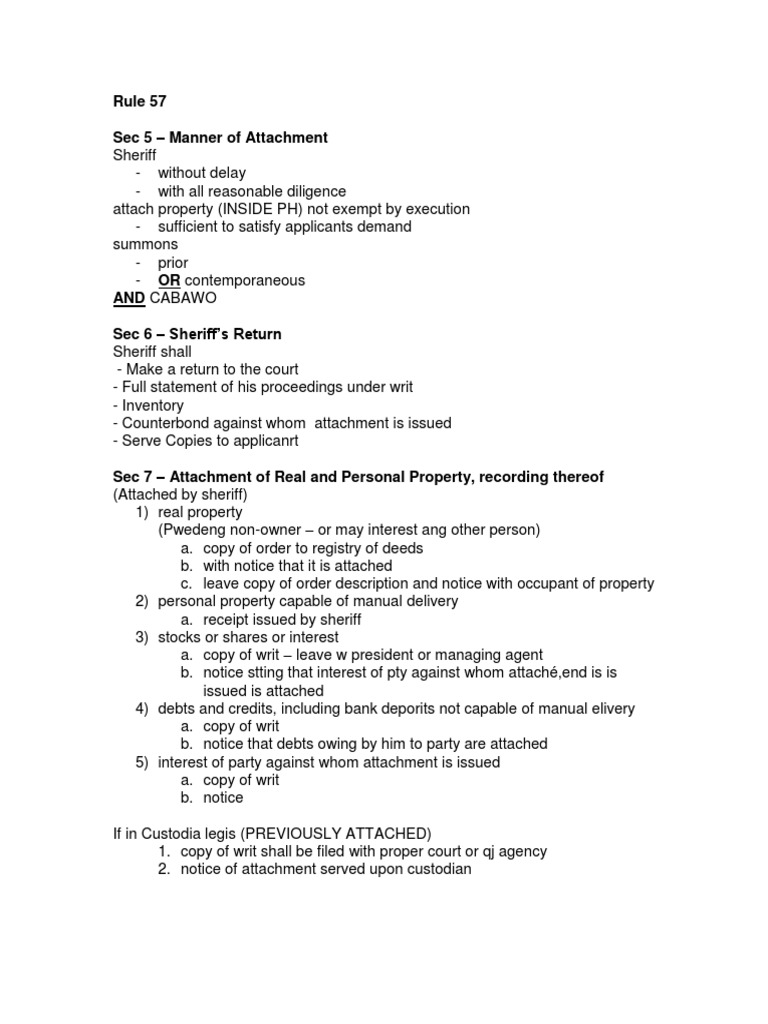 Rule 57

Sec 5 – Manner of Attachment
Sheriff
- without delay
- with all reasonable diligence
attach property (INSIDE PH) not exempt by execution
- sufficient to satisfy applicants demand
summons
- prior
- OR contemporaneous
AND CABAWO

Sec 6 – Sheriff's Return
Sheriff shall
- Make a return to the court
- Full statement of his proceedings under writ
- Inventory
- Counterbond against whom attachment is issued
- Serve Copies to applicanrt

Sec 7 – Attachment of Real and Personal Property, recording thereof
(Attached by sheriff)
1) real property
(Pwedeng non-owner – or may interest ang other person)
a. copy of order to registry of deeds
b. with notice that it is attached
c. leave copy of order description and notice with occupant of property
2) personal property capable of manual delivery
a. receipt issued by sheriff
3) stocks or shares or interest
a. copy of writ – leave w president or managing agent
b. notice stting that interest of pty against whom attaché,end is is issued is attached
4) debts and credits, including bank deporits not capable of manual elivery
a. copy of writ
b. notice that debts owing by him to party are attached
5) interest of party against whom attachment is issued
a. copy of writ
b. notice

If in Custodia legis (PREVIOUSLY ATTACHED)
1. copy of writ shall be filed with proper court or qj agency
2. notice of attachment served upon custodian